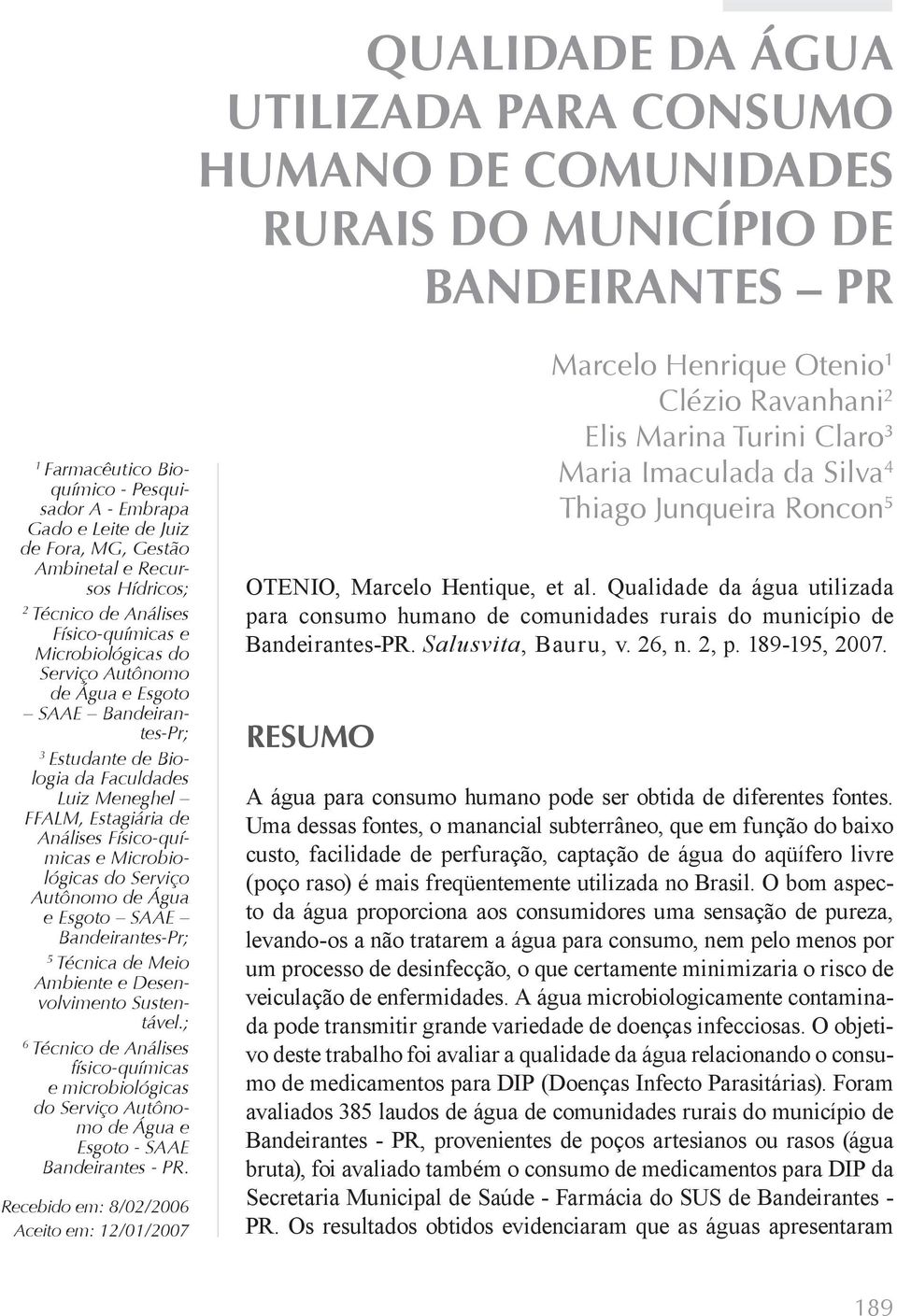 QUALIDADE DA ÁGUA UTILIZADA PARA CONSUMO HUMANO DE COMUNIDADES RURAIS DO MUNICÍPIO DE BANDEIRANTES – PR

Marcelo Henrique Otenio$^1$
Clézio Ravanhani$^2$
Elis Marina Turini Claro$^3$
Maria Imaculada da Silva$^4$
Thiago Junqueira Roncon$^5$

$^1$ Farmacêutico Bioquímico - Pesquisador A - Embrapa Gado e Leite de Juiz de Fora, MG, Gestão Ambinetal e Recursos Hídricos;
$^2$ Técnico de Análises Físico-químicas e Microbiológicas do Serviço Autônomo de Água e Esgoto – SAAE – Bandeirantes-Pr;
$^3$ Estudante de Biologia da Faculdades Luiz Meneghel – FFALM, Estagiária de Análises Físico-químicas e Microbiológicas do Serviço Autônomo de Água e Esgoto – SAAE – Bandeirantes-Pr;
$^5$ Técnica de Meio Ambiente e Desenvolvimento Sustentável.;
$^6$ Técnico de Análises físico-químicas e microbiológicas do Serviço Autônomo de Água e Esgoto - SAAE Bandeirantes - PR.

Recebido em: 8/02/2006
Aceito em: 12/01/2007

OTENIO, Marcelo Hentique, et al. Qualidade da água utilizada para consumo humano de comunidades rurais do município de Bandeirantes-PR. Salusvita, Bauru, v. 26, n. 2, p. 189-195, 2007.

RESUMO

A água para consumo humano pode ser obtida de diferentes fontes. Uma dessas fontes, o manancial subterrâneo, que em função do baixo custo, facilidade de perfuração, captação de água do aqüífero livre (poço raso) é mais freqüentemente utilizada no Brasil. O bom aspecto da água proporciona aos consumidores uma sensação de pureza, levando-os a não tratarem a água para consumo, nem pelo menos por um processo de desinfecção, o que certamente minimizaria o risco de veiculação de enfermidades. A água microbiologicamente contaminada pode transmitir grande variedade de doenças infecciosas. O objetivo deste trabalho foi avaliar a qualidade da água relacionando o consumo de medicamentos para DIP (Doenças Infecto Parasitárias). Foram avaliados 385 laudos de água de comunidades rurais do município de Bandeirantes - PR, provenientes de poços artesianos ou rasos (água bruta), foi avaliado também o consumo de medicamentos para DIP da Secretaria Municipal de Saúde - Farmácia do SUS de Bandeirantes - PR. Os resultados obtidos evidenciaram que as águas apresentaram

189